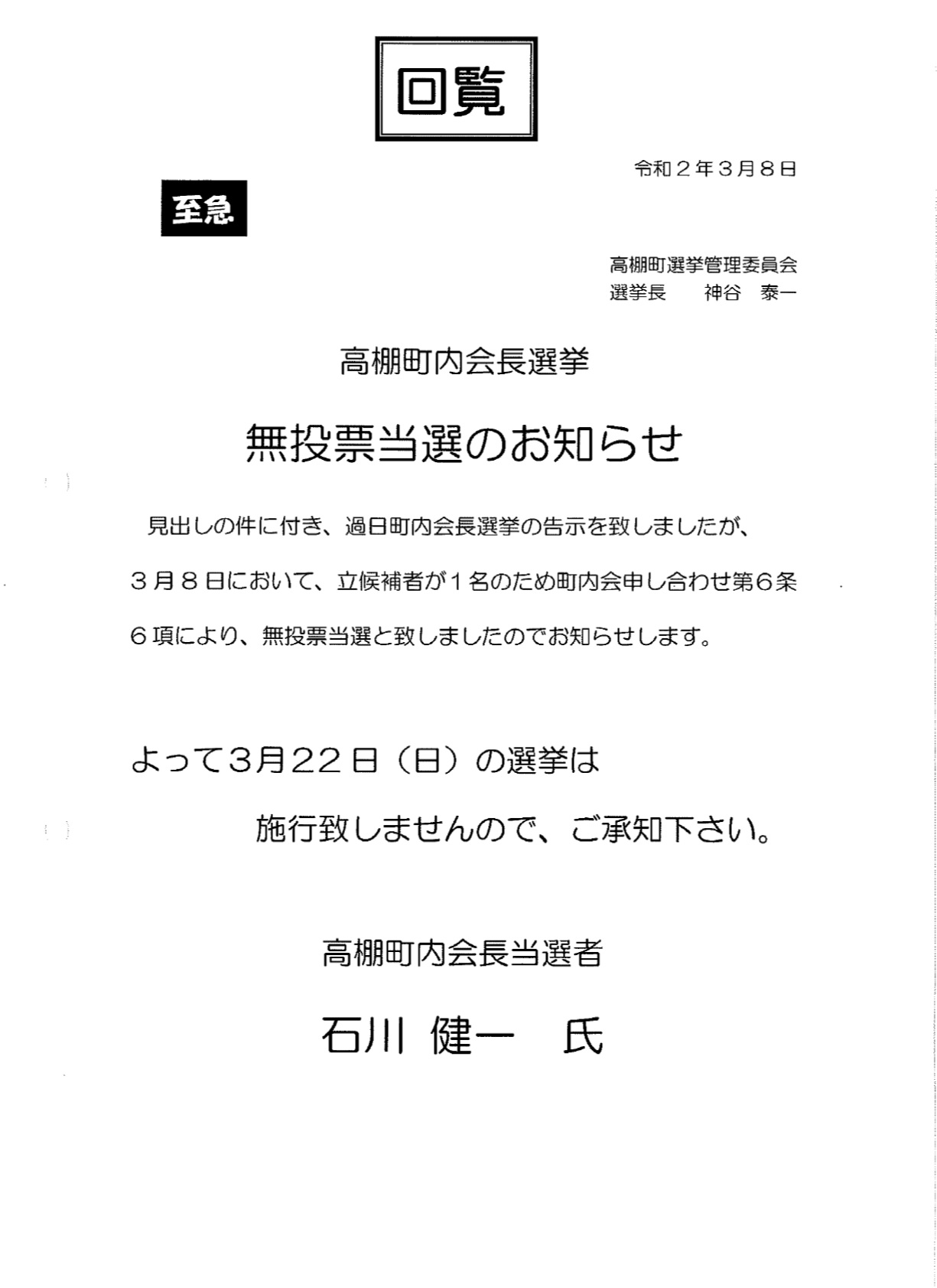 回覧

令和２年３月８日

至急

高棚町選挙管理委員会
選挙長　　神谷　泰一

高棚町内会長選挙

無投票当選のお知らせ

見出しの件に付き、過日町内会長選挙の告示を致しましたが、３月８日において、立候補者が１名のため町内会申し合わせ第６条６項により、無投票当選と致しましたのでお知らせします。

よって3月22日（日）の選挙は
施行致しませんので、ご承知下さい。

高棚町内会長当選者

石川 健一　氏